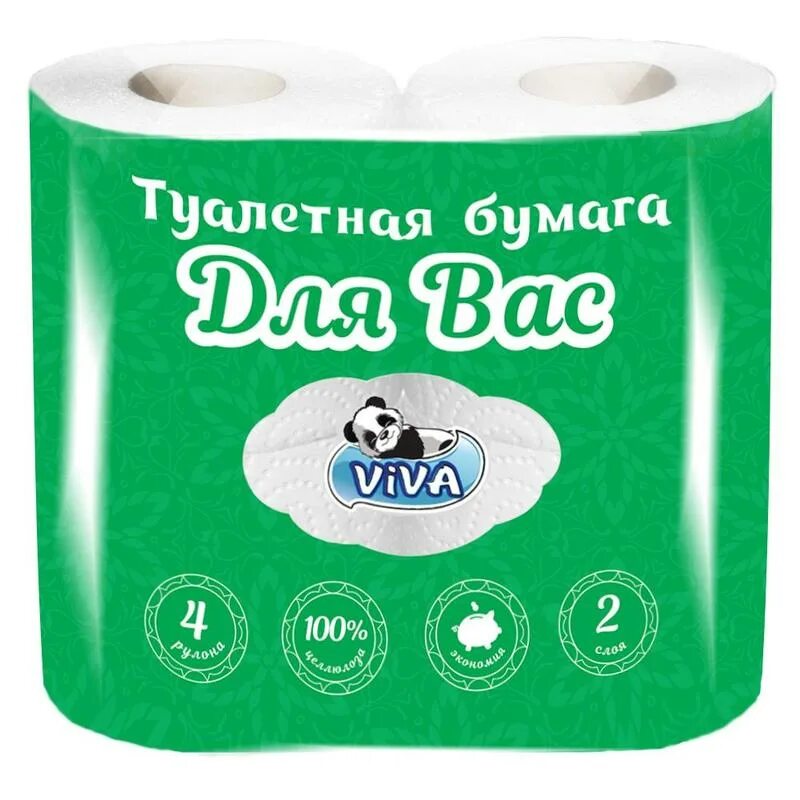 Туалетная бумага
Для Вас

ViVA

4
рулона

100%
целлюлоза

экономия

2
слоя